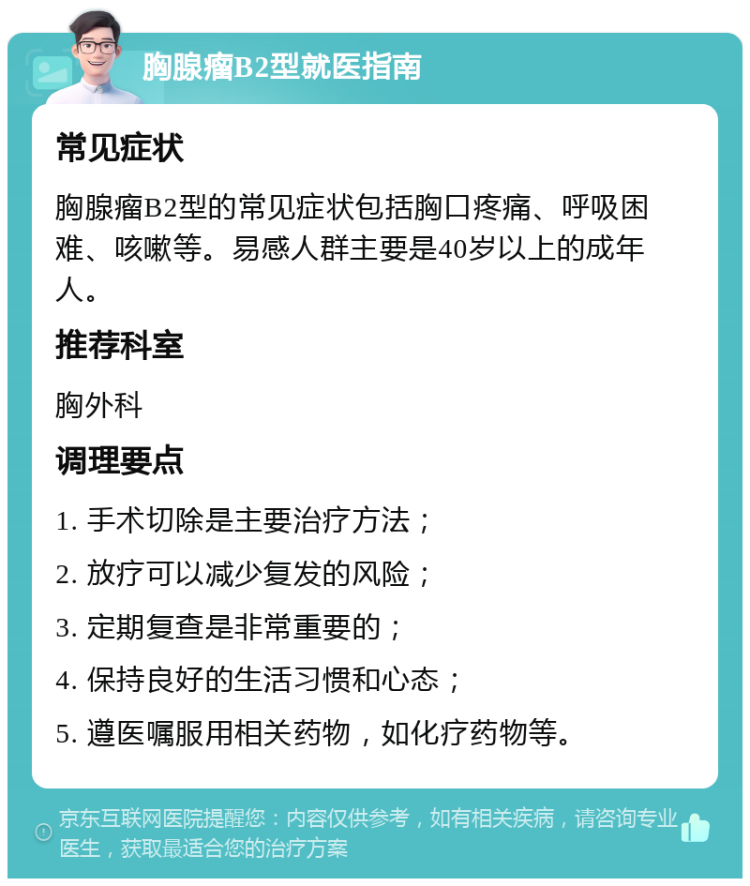 胸腺瘤B2型就医指南

常见症状

胸腺瘤B2型的常见症状包括胸口疼痛、呼吸困难、咳嗽等。易感人群主要是40岁以上的成年人。

推荐科室

胸外科

调理要点

1. 手术切除是主要治疗方法；

2. 放疗可以减少复发的风险；

3. 定期复查是非常重要的；

4. 保持良好的生活习惯和心态；

5. 遵医嘱服用相关药物，如化疗药物等。

京东互联网医院提醒您：内容仅供参考，如有相关疾病，请咨询专业医生，获取最适合您的治疗方案